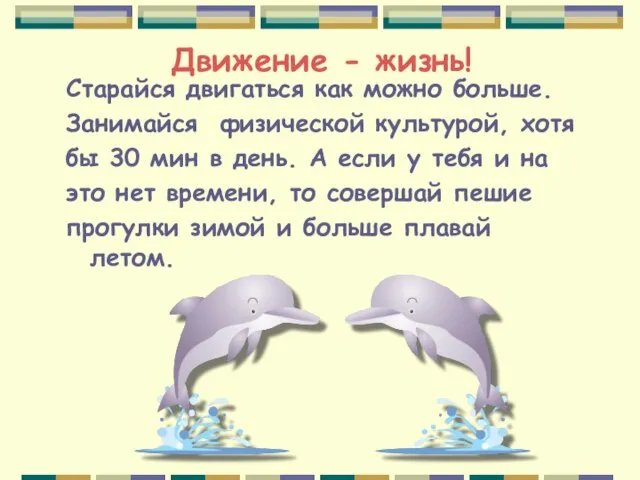 Движение - жизнь!

Старайся двигаться как можно больше. Занимайся физической культурой, хотя бы 30 мин в день. А если у тебя и на это нет времени, то совершай пешие прогулки зимой и больше плавай летом.